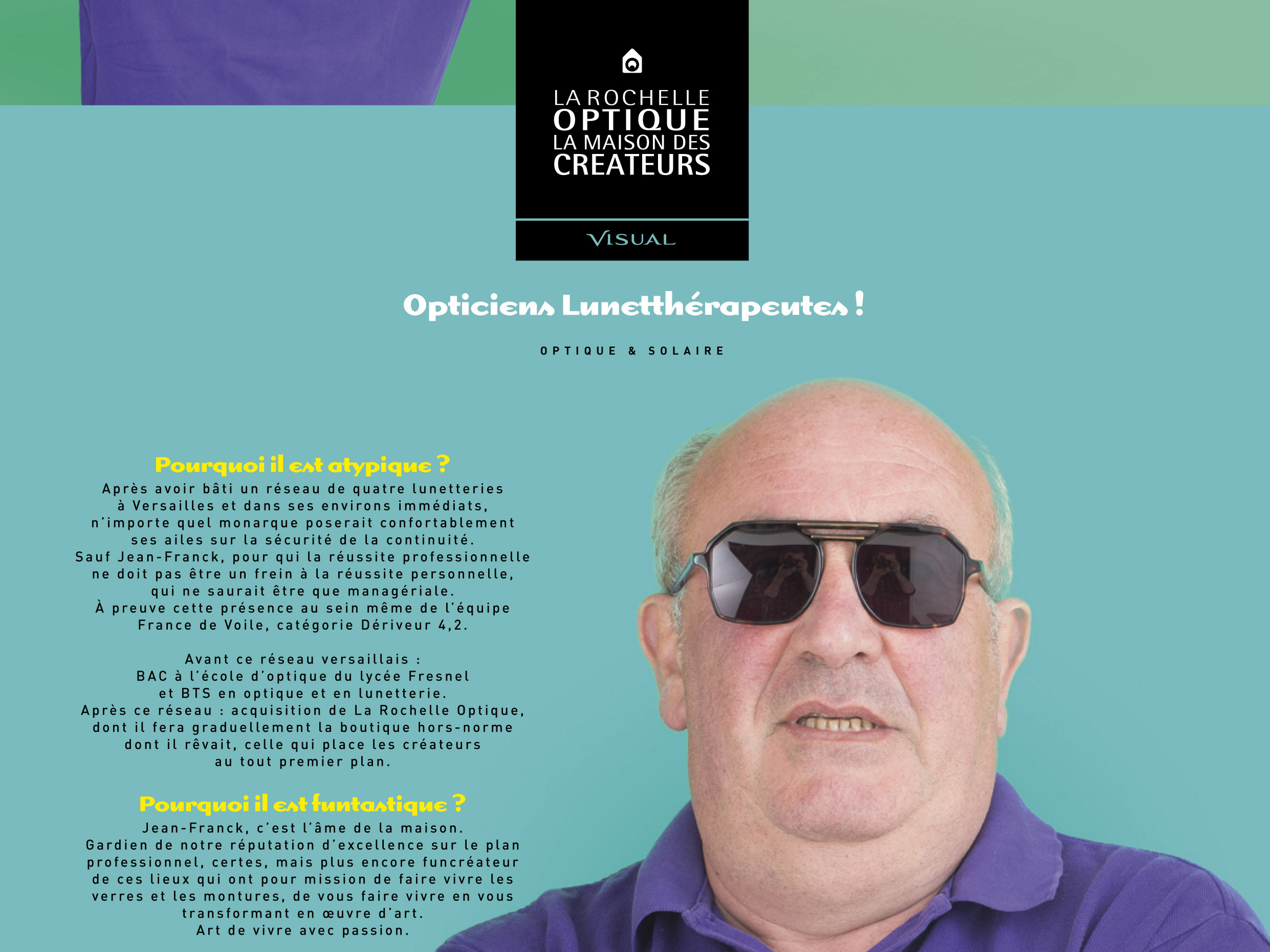 LA ROCHELLE
OPTIQUE
LA MAISON DES
CREATEURS

VISUAL

Opticiens Lunetthérapeutes !

OPTIQUE & SOLAIRE

Pourquoi il est atypique ?
Après avoir bâti un réseau de quatre lunetteries à Versailles et dans ses environs immédiats, n'importe quel monarque poserait confortablement ses ailes sur la sécurité de la continuité. Sauf Jean-Franck, pour qui la réussite professionnelle ne doit pas être un frein à la réussite personnelle, qui ne saurait être que managériale. À preuve cette présence au sein même de l'équipe France de Voile, catégorie Dériveur 4,2.

Avant ce réseau versaillais : BAC à l'école d'optique du lycée Fresnel et BTS en optique et en lunetterie. Après ce réseau : acquisition de La Rochelle Optique, dont il fera graduellement la boutique hors-norme dont il rêvait, celle qui place les créateurs au tout premier plan.

Pourquoi il est funtastique ?
Jean-Franck, c'est l'âme de la maison. Gardien de notre réputation d'excellence sur le plan professionnel, certes, mais plus encore funcréateur de ces lieux qui ont pour mission de faire vivre les verres et les montures, de vous faire vivre en vous transformant en œuvre d'art. Art de vivre avec passion.